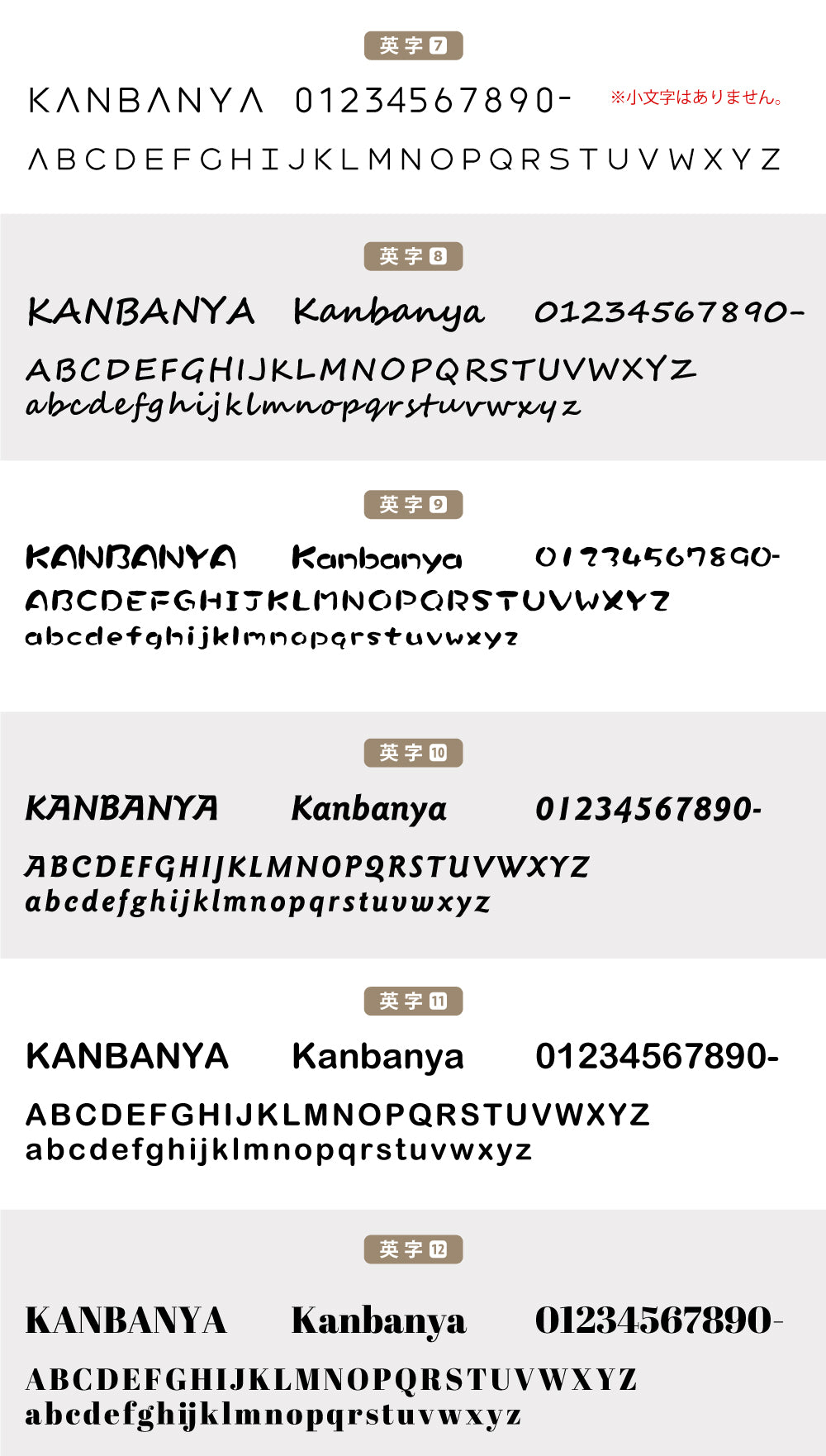 英字7

KANBANYA 01234567890- ※小文字はありません。

ABCDEFGHIJKLMNOPQRSTUVWXYZ

英字8

KANBANYA Kanbanya 01234567890-

ABCDEFGHIJKLMNOPQRSTUVWXYZ
abcdefghijklmnopqrstuvwxyz

英字9

KANBANYA Kanbanya 01234567890-

ABCDEFGHIJKLMNOPQRSTUVWXYZ
abcdefghijklmnopqrstuvwxyz

英字10

KANBANYA Kanbanya 01234567890-

ABCDEFGHIJKLMNOPQRSTUVWXYZ
abcdefghijklmnopqrstuvwxyz

英字11

KANBANYA Kanbanya 01234567890-

ABCDEFGHIJKLMNOPQRSTUVWXYZ
abcdefghijklmnopqrstuvwxyz

英字12

KANBANYA Kanbanya 01234567890-

ABCDEFGHIJKLMNOPQRSTUVWXYZ
abcdefghijklmnopqrstuvwxyz